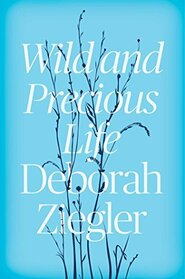 Wild and Precious Life

Deborah Ziegler